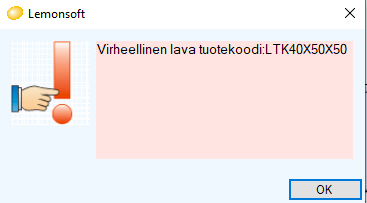 Lemonsoft

Virheellinen lava tuotekoodi:LTK40X50X50

OK